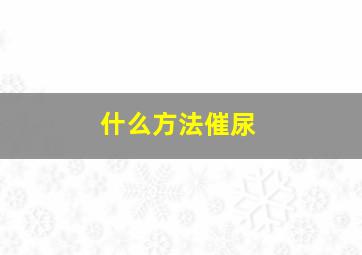 什么方法催尿